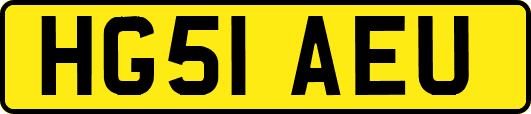 HG51 AEU